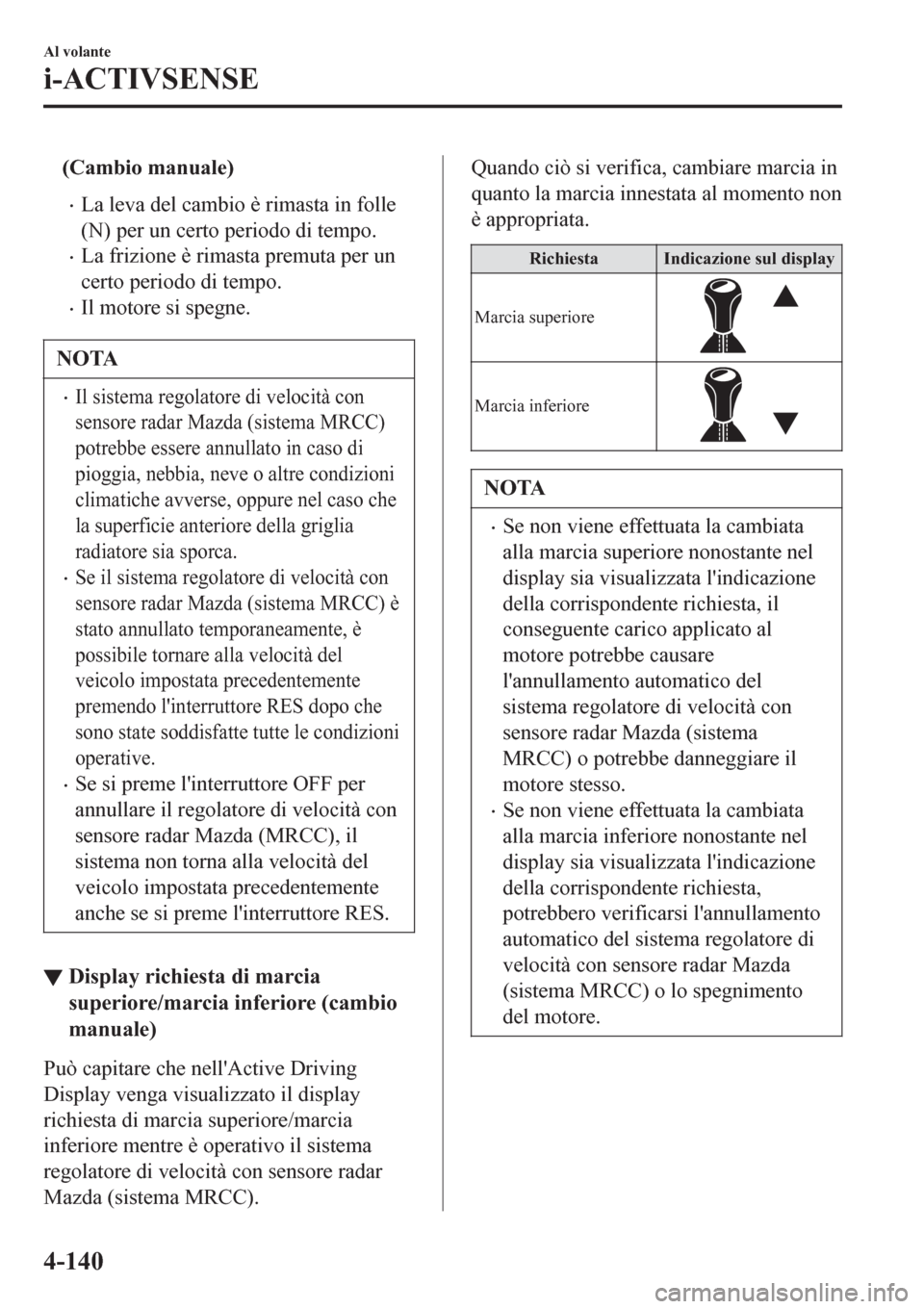 Al volante

i-ACTIVSENSE

(Cambio manuale)

• La leva del cambio è rimasta in folle (N) per un certo periodo di tempo.
• La frizione è rimasta premuta per un certo periodo di tempo.
• Il motore si spegne.

NOTA

• Il sistema regolatore di velocità con sensore radar Mazda (sistema MRCC) potrebbe essere annullato in caso di pioggia, nebbia, neve o altre condizioni climatiche avverse, oppure nel caso che la superficie anteriore della griglia radiatore sia sporca.
• Se il sistema regolatore di velocità con sensore radar Mazda (sistema MRCC) è stato annullato temporaneamente, è possibile tornare alla velocità del veicolo impostata precedentemente premendo l'interruttore RES dopo che sono state soddisfatte tutte le condizioni operative.
• Se si preme l'interruttore OFF per annullare il regolatore di velocità con sensore radar Mazda (MRCC), il sistema non torna alla velocità del veicolo impostata precedentemente anche se si preme l'interruttore RES.

▼ Display richiesta di marcia superiore/marcia inferiore (cambio manuale)

Può capitare che nell'Active Driving Display venga visualizzato il display richiesta di marcia superiore/marcia inferiore mentre è operativo il sistema regolatore di velocità con sensore radar Mazda (sistema MRCC).

Quando ciò si verifica, cambiare marcia in quanto la marcia innestata al momento non è appropriata.

| Richiesta | Indicazione sul display |
|---|---|
| Marcia superiore | |
| Marcia inferiore | |

NOTA

• Se non viene effettuata la cambiata alla marcia superiore nonostante nel display sia visualizzata l'indicazione della corrispondente richiesta, il conseguente carico applicato al motore potrebbe causare l'annullamento automatico del sistema regolatore di velocità con sensore radar Mazda (sistema MRCC) o potrebbe danneggiare il motore stesso.
• Se non viene effettuata la cambiata alla marcia inferiore nonostante nel display sia visualizzata l'indicazione della corrispondente richiesta, potrebbero verificarsi l'annullamento automatico del sistema regolatore di velocità con sensore radar Mazda (sistema MRCC) o lo spegnimento del motore.

4-140

carmanualsonline.info